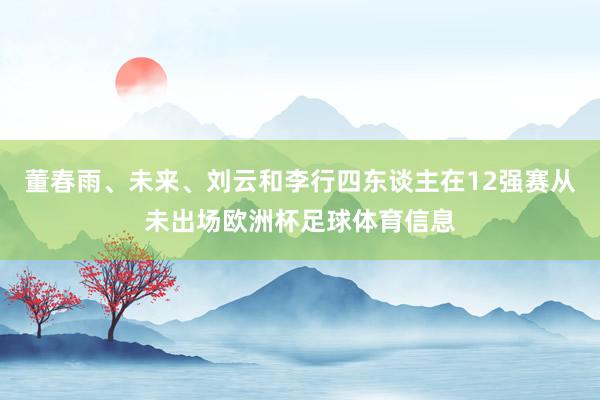 董春雨、未来、刘云和李行四东谈主在12强赛从未出场欧洲杯足球体育信息